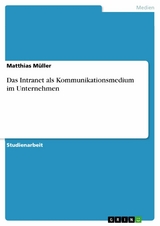 Medien

Matthias Müller

Das Intranet als Kommunikationsmedium im Unternehmen

Studienarbeit

GRIN